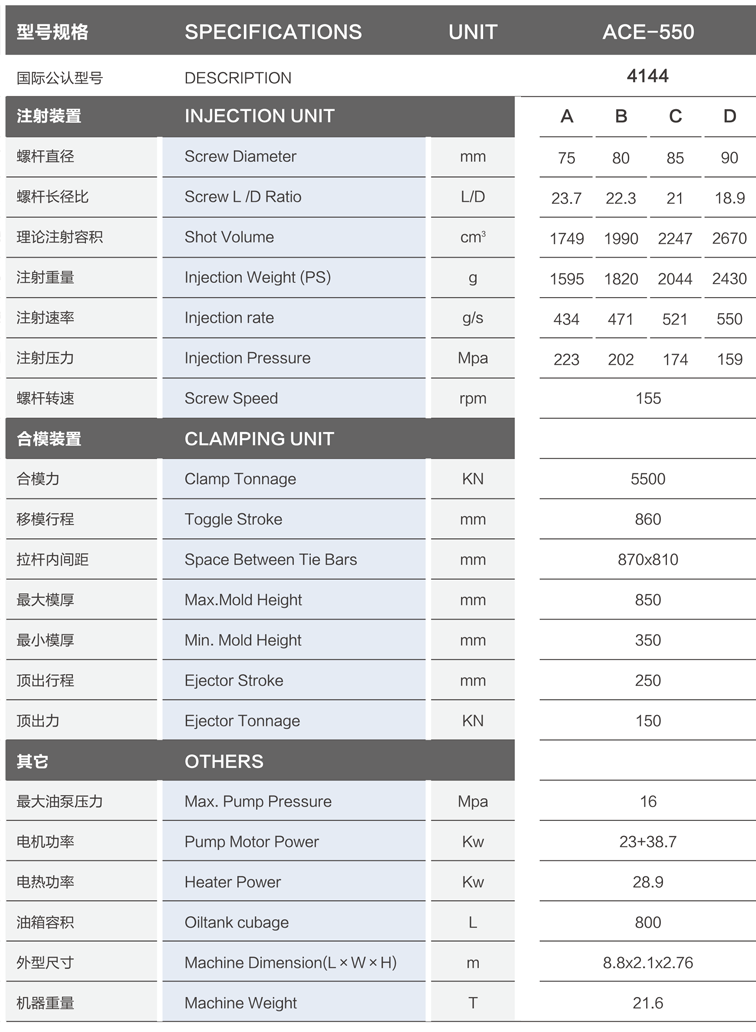 | 型号规格 | SPECIFICATIONS | UNIT | ACE-550 | | | |
|---|---|---|---|---|---|---|
| 国际公认型号 | DESCRIPTION | | 4144 | | | |
| 注射装置 | INJECTION UNIT | | A | B | C | D |
| 螺杆直径 | Screw Diameter | mm | 75 | 80 | 85 | 90 |
| 螺杆长径比 | Screw L /D Ratio | L/D | 23.7 | 22.3 | 21 | 18.9 |
| 理论注射容积 | Shot Volume | $cm^3$ | 1749 | 1990 | 2247 | 2670 |
| 注射重量 | Injection Weight (PS) | g | 1595 | 1820 | 2044 | 2430 |
| 注射速率 | Injection rate | g/s | 434 | 471 | 521 | 550 |
| 注射压力 | Injection Pressure | Mpa | 223 | 202 | 174 | 159 |
| 螺杆转速 | Screw Speed | rpm | 155 | | | |
| 合模装置 | CLAMPING UNIT | | | | | |
| 合模力 | Clamp Tonnage | KN | 5500 | | | |
| 移模行程 | Toggle Stroke | mm | 860 | | | |
| 拉杆内间距 | Space Between Tie Bars | mm | 870x810 | | | |
| 最大模厚 | Max.Mold Height | mm | 850 | | | |
| 最小模厚 | Min. Mold Height | mm | 350 | | | |
| 顶出行程 | Ejector Stroke | mm | 250 | | | |
| 顶出力 | Ejector Tonnage | KN | 150 | | | |
| 其它 | OTHERS | | | | | |
| 最大油泵压力 | Max. Pump Pressure | Mpa | 16 | | | |
| 电机功率 | Pump Motor Power | Kw | 23+38.7 | | | |
| 电热功率 | Heater Power | Kw | 28.9 | | | |
| 油箱容积 | Oiltank cubage | L | 800 | | | |
| 外型尺寸 | Machine Dimension(L×W×H) | m | 8.8x2.1x2.76 | | | |
| 机器重量 | Machine Weight | T | 21.6 | | | |